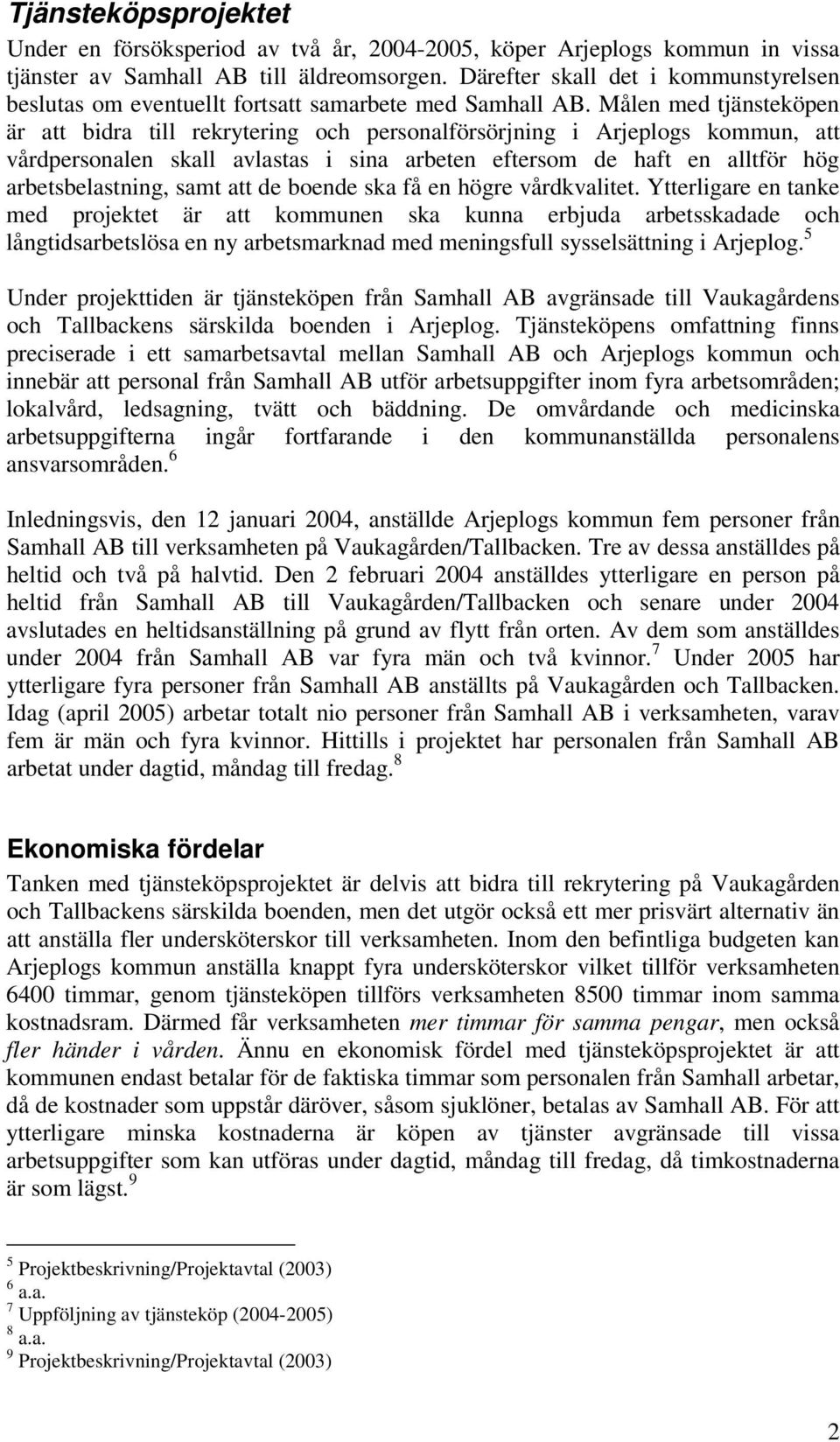 Tjänsteköpsprojektet

Under en försöksperiod av två år, 2004-2005, köper Arjeplogs kommun in vissa tjänster av Samhall AB till äldreomsorgen. Därefter skall det i kommunstyrelsen beslutas om eventuellt fortsatt samarbete med Samhall AB. Målen med tjänsteköpen är att bidra till rekrytering och personalförsörjning i Arjeplogs kommun, att vårdpersonalen skall avlastas i sina arbeten eftersom de haft en alltför hög arbetsbelastning, samt att de boende ska få en högre vårdkvalitet. Ytterligare en tanke med projektet är att kommunen ska kunna erbjuda arbetsskadade och långtidsarbetslösa en ny arbetsmarknad med meningsfull sysselsättning i Arjeplog.$^5$

Under projekttiden är tjänsteköpen från Samhall AB avgränsade till Vaukagårdens och Tallbackens särskilda boenden i Arjeplog. Tjänsteköpens omfattning finns preciserade i ett samarbetsavtal mellan Samhall AB och Arjeplogs kommun och innebär att personal från Samhall AB utför arbetsuppgifter inom fyra arbetsområden; lokalvård, ledsagning, tvätt och bäddning. De omvårdande och medicinska arbetsuppgifterna ingår fortfarande i den kommunanställda personalens ansvarsområden.$^6$

Inledningsvis, den 12 januari 2004, anställde Arjeplogs kommun fem personer från Samhall AB till verksamheten på Vaukagården/Tallbacken. Tre av dessa anställdes på heltid och två på halvtid. Den 2 februari 2004 anställdes ytterligare en person på heltid från Samhall AB till Vaukagården/Tallbacken och senare under 2004 avslutades en heltidsanställning på grund av flytt från orten. Av dem som anställdes under 2004 från Samhall AB var fyra män och två kvinnor.$^7$ Under 2005 har ytterligare fyra personer från Samhall AB anställts på Vaukagården och Tallbacken. Idag (april 2005) arbetar totalt nio personer från Samhall AB i verksamheten, varav fem är män och fyra kvinnor. Hittills i projektet har personalen från Samhall AB arbetat under dagtid, måndag till fredag.$^8$

Ekonomiska fördelar

Tanken med tjänsteköpsprojektet är delvis att bidra till rekrytering på Vaukagården och Tallbackens särskilda boenden, men det utgör också ett mer prisvärt alternativ än att anställa fler undersköterskor till verksamheten. Inom den befintliga budgeten kan Arjeplogs kommun anställa knappt fyra undersköterskor vilket tillför verksamheten 6400 timmar, genom tjänsteköpen tillförs verksamheten 8500 timmar inom samma kostnadsram. Därmed får verksamheten mer timmar för samma pengar, men också fler händer i vården. Ännu en ekonomisk fördel med tjänsteköpsprojektet är att kommunen endast betalar för de faktiska timmar som personalen från Samhall arbetar, då de kostnader som uppstår däröver, såsom sjuklöner, betalas av Samhall AB. För att ytterligare minska kostnaderna är köpen av tjänster avgränsade till vissa arbetsuppgifter som kan utföras under dagtid, måndag till fredag, då timkostnaderna är som lägst.$^9$

$^5$ Projektbeskrivning/Projektavtal (2003)
$^6$ a.a.
$^7$ Uppföljning av tjänsteköp (2004-2005)
$^8$ a.a.
$^9$ Projektbeskrivning/Projektavtal (2003)

2